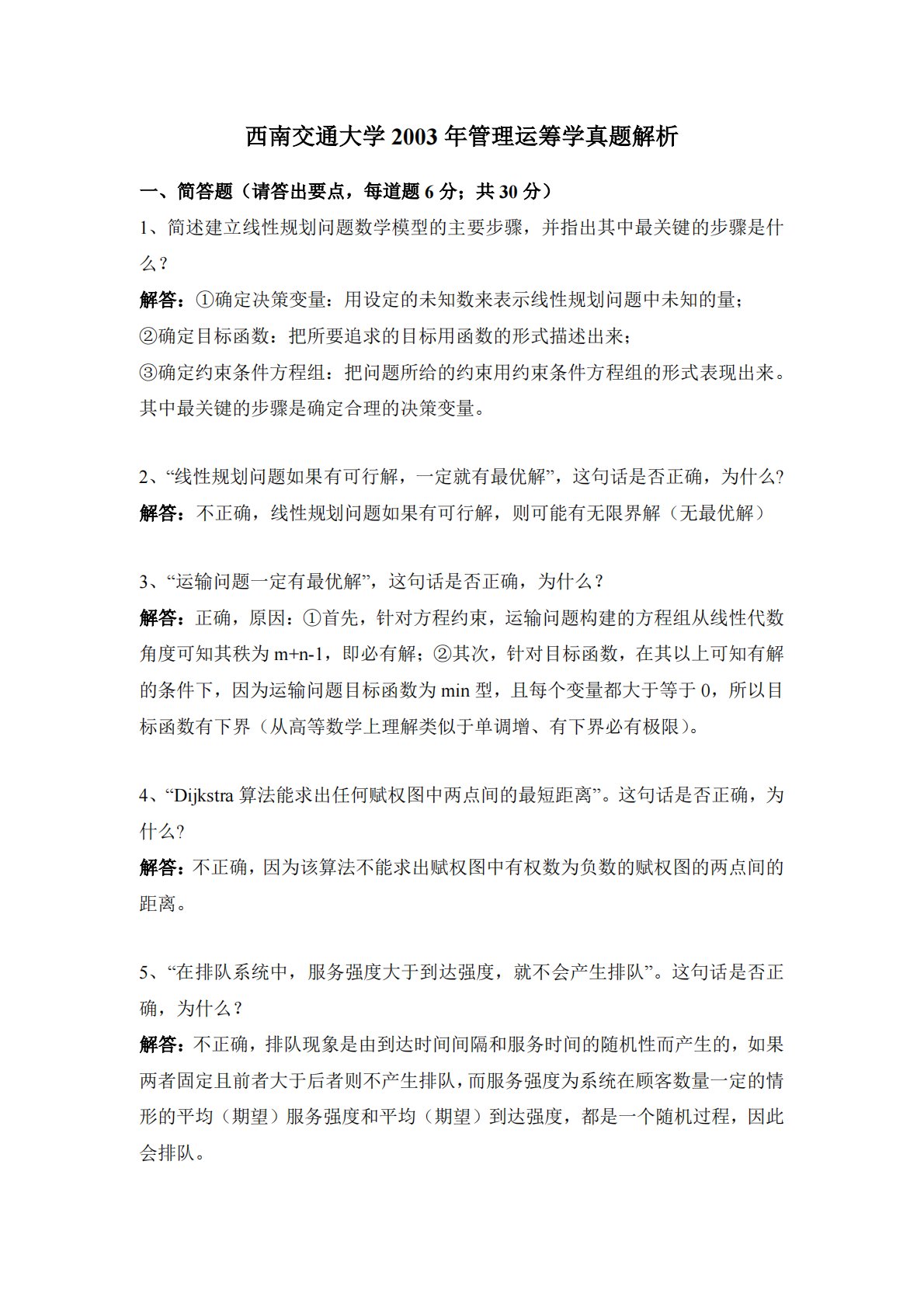 西南交通大学 2003 年管理运筹学真题解析

一、简答题（请答出要点，每道题 6 分；共 30 分）

1、简述建立线性规划问题数学模型的主要步骤，并指出其中最关键的步骤是什么？

解答：①确定决策变量：用设定的未知数来表示线性规划问题中未知的量；
②确定目标函数：把所要追求的目标用函数的形式描述出来；
③确定约束条件方程组：把问题所给的约束用约束条件方程组的形式表现出来。
其中最关键的步骤是确定合理的决策变量。

2、“线性规划问题如果有可行解，一定就有最优解”，这句话是否正确，为什么?

解答：不正确，线性规划问题如果有可行解，则可能有无限界解（无最优解）

3、“运输问题一定有最优解”，这句话是否正确，为什么？

解答：正确，原因：①首先，针对方程约束，运输问题构建的方程组从线性代数角度可知其秩为 m+n-1，即必有解；②其次，针对目标函数，在其以上可知有解的条件下，因为运输问题目标函数为 min 型，且每个变量都大于等于 0，所以目标函数有下界（从高等数学上理解类似于单调增、有下界必有极限）。

4、“Dijkstra 算法能求出任何赋权图中两点间的最短距离”。这句话是否正确，为什么?

解答：不正确，因为该算法不能求出赋权图中有权数为负数的赋权图的两点间的距离。

5、“在排队系统中，服务强度大于到达强度，就不会产生排队”。这句话是否正确，为什么？

解答：不正确，排队现象是由到达时间间隔和服务时间的随机性而产生的，如果两者固定且前者大于后者则不产生排队，而服务强度为系统在顾客数量一定的情形的平均（期望）服务强度和平均（期望）到达强度，都是一个随机过程，因此会排队。